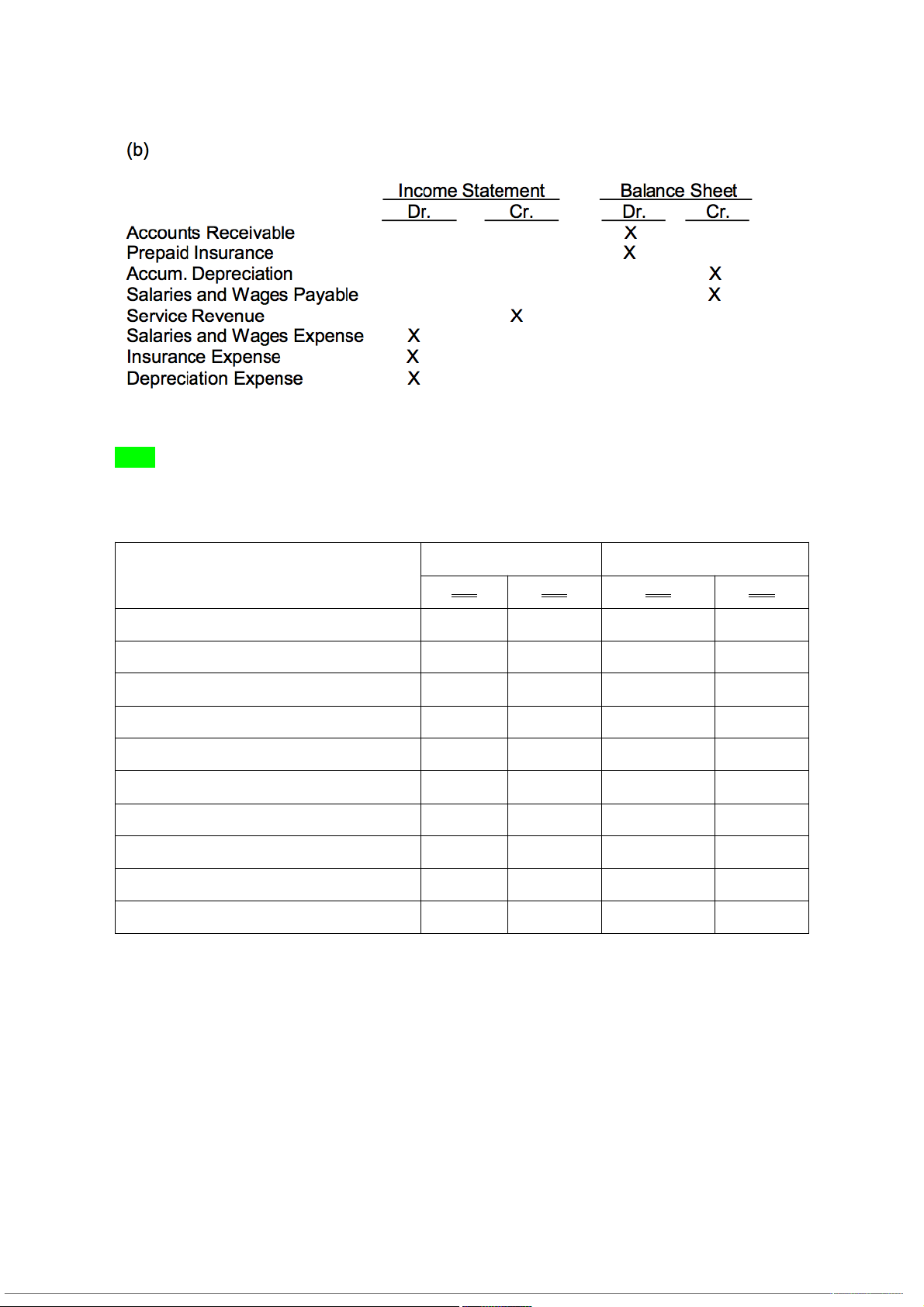 (b)

| | Income Statement Dr. | Income Statement Cr. | Balance Sheet Dr. | Balance Sheet Cr. |
|---|---|---|---|---|
| Accounts Receivable | | | X | |
| Prepaid Insurance | | | X | |
| Accum. Depreciation | | | | X |
| Salaries and Wages Payable | | | | X |
| Service Revenue | | X | | |
| Salaries and Wages Expense | X | | | |
| Insurance Expense | X | | | |
| Depreciation Expense | X | | | |